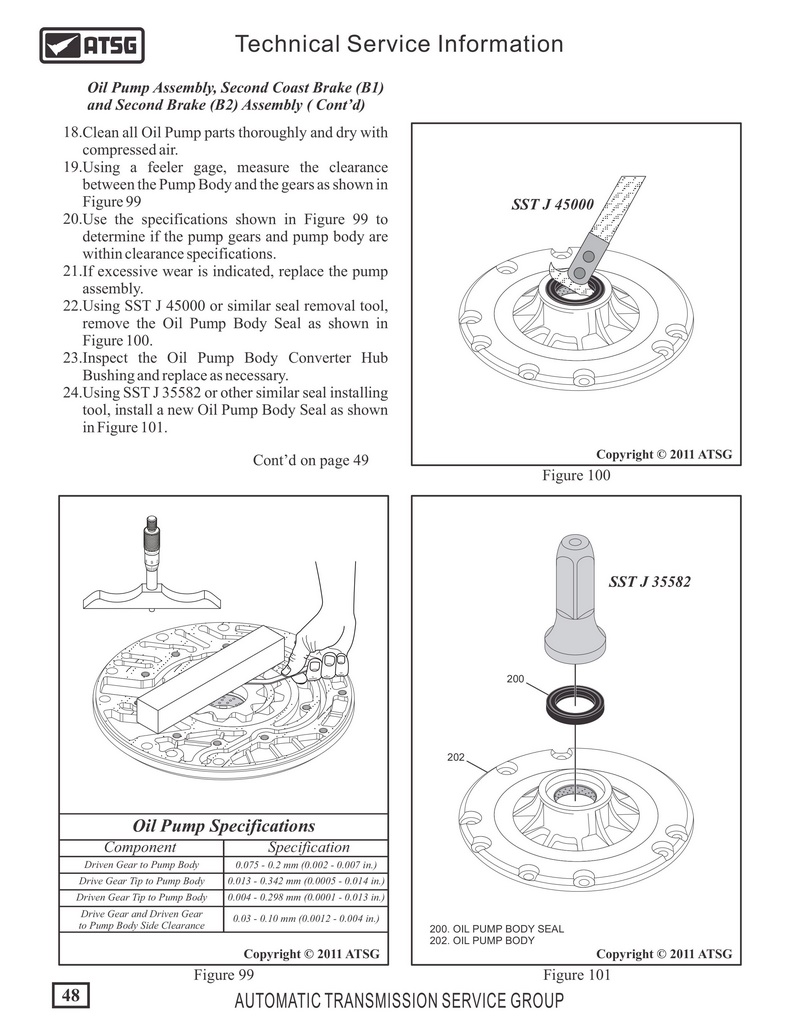 ATSG

Technical Service Information

Oil Pump Assembly, Second Coast Brake (B1) and Second Brake (B2) Assembly ( Cont'd)

18.Clean all Oil Pump parts thoroughly and dry with compressed air.
19.Using a feeler gage, measure the clearance between the Pump Body and the gears as shown in Figure 99
20.Use the specifications shown in Figure 99 to determine if the pump gears and pump body are within clearance specifications.
21.If excessive wear is indicated, replace the pump assembly.
22.Using SST J 45000 or similar seal removal tool, remove the Oil Pump Body Seal as shown in Figure 100.
23.Inspect the Oil Pump Body Converter Hub Bushing and replace as necessary.
24.Using SST J 35582 or other similar seal installing tool, install a new Oil Pump Body Seal as shown in Figure 101.

Cont'd on page 49

SST J 45000

Copyright © 2011 ATSG

Figure 100

Oil Pump Specifications

| Component | Specification |
|---|---|
| Driven Gear to Pump Body | 0.075 - 0.2 mm (0.002 - 0.007 in.) |
| Drive Gear Tip to Pump Body | 0.013 - 0.342 mm (0.0005 - 0.014 in.) |
| Driven Gear Tip to Pump Body | 0.004 - 0.298 mm (0.0001 - 0.013 in.) |
| Drive Gear and Driven Gear to Pump Body Side Clearance | 0.03 - 0.10 mm (0.0012 - 0.004 in.) |

Copyright © 2011 ATSG

Figure 99

SST J 35582

200

202

200. OIL PUMP BODY SEAL
202. OIL PUMP BODY

Copyright © 2011 ATSG

Figure 101

48

AUTOMATIC TRANSMISSION SERVICE GROUP